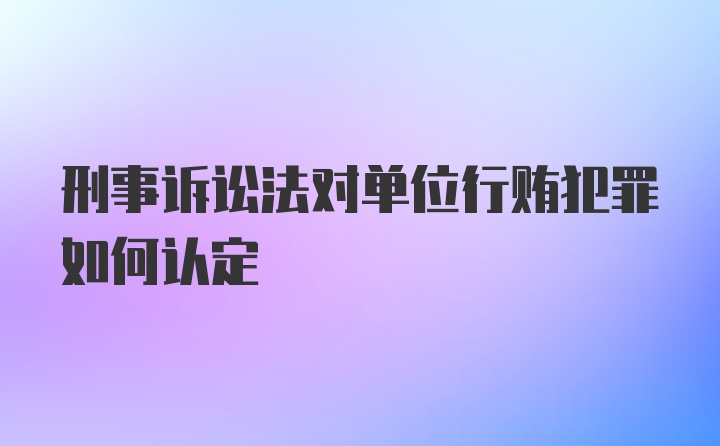 刑事诉讼法对单位行贿犯罪如何认定